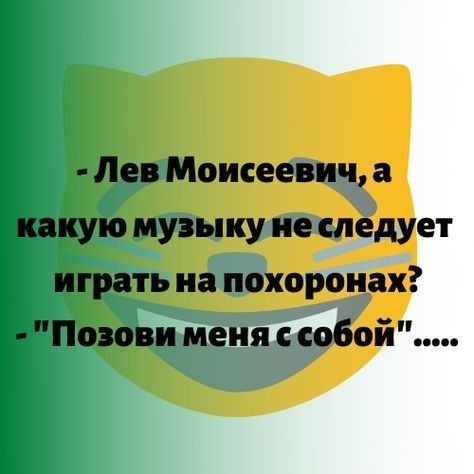 - Лев Моисеевич, а какую музыку не следует играть на похоронах?
- "Позови меня с собой".....